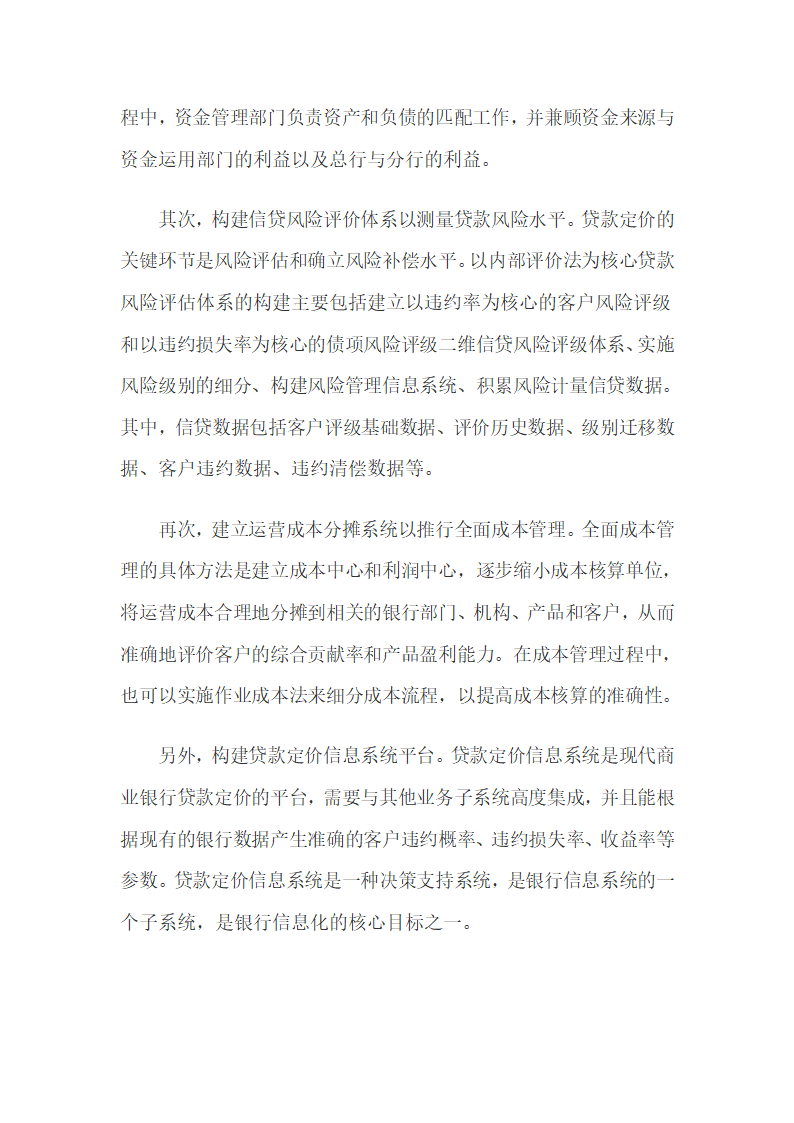 程中，资金管理部门负责资产和负债的匹配工作，并兼顾资金来源与资金运用部门的利益以及总行与分行的利益。

其次，构建信贷风险评价体系以测量贷款风险水平。贷款定价的关键环节是风险评估和确立风险补偿水平。以内部评价法为核心贷款风险评估体系的构建主要包括建立以违约率为核心的客户风险评级和以违约损失率为核心的债项风险评级二维信贷风险评级体系、实施风险级别的细分、构建风险管理信息系统、积累风险计量信贷数据。其中，信贷数据包括客户评级基础数据、评价历史数据、级别迁移数据、客户违约数据、违约清偿数据等。

再次，建立运营成本分摊系统以推行全面成本管理。全面成本管理的具体方法是建立成本中心和利润中心，逐步缩小成本核算单位，将运营成本合理地分摊到相关的银行部门、机构、产品和客户，从而准确地评价客户的综合贡献率和产品盈利能力。在成本管理过程中，也可以实施作业成本法来细分成本流程，以提高成本核算的准确性。

另外，构建贷款定价信息系统平台。贷款定价信息系统是现代商业银行贷款定价的平台，需要与其他业务子系统高度集成，并且能根据现有的银行数据产生准确的客户违约概率、违约损失率、收益率等参数。贷款定价信息系统是一种决策支持系统，是银行信息系统的一个子系统，是银行信息化的核心目标之一。